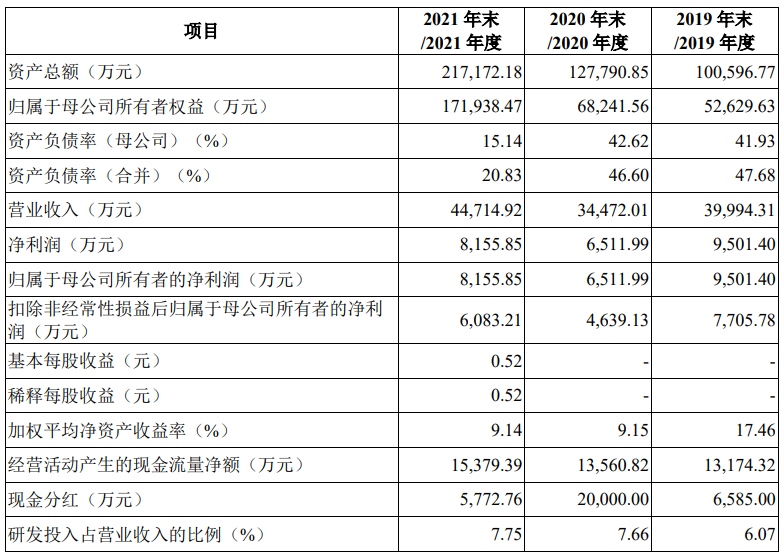 | 项目 | 2021 年末 /2021 年度 | 2020 年末 /2020 年度 | 2019 年末 /2019 年度 |
|---|---|---|---|
| 资产总额（万元） | 217,172.18 | 127,790.85 | 100,596.77 |
| 归属于母公司所有者权益（万元） | 171,938.47 | 68,241.56 | 52,629.63 |
| 资产负债率（母公司）（%） | 15.14 | 42.62 | 41.93 |
| 资产负债率（合并）（%） | 20.83 | 46.60 | 47.68 |
| 营业收入（万元） | 44,714.92 | 34,472.01 | 39,994.31 |
| 净利润（万元） | 8,155.85 | 6,511.99 | 9,501.40 |
| 归属于母公司所有者的净利润（万元） | 8,155.85 | 6,511.99 | 9,501.40 |
| 扣除非经常性损益后归属于母公司所有者的净利润（万元） | 6,083.21 | 4,639.13 | 7,705.78 |
| 基本每股收益（元） | 0.52 | - | - |
| 稀释每股收益（元） | 0.52 | - | - |
| 加权平均净资产收益率（%） | 9.14 | 9.15 | 17.46 |
| 经营活动产生的现金流量净额（万元） | 15,379.39 | 13,560.82 | 13,174.32 |
| 现金分红（万元） | 5,772.76 | 20,000.00 | 6,585.00 |
| 研发投入占营业收入的比例（%） | 7.75 | 7.66 | 6.07 |